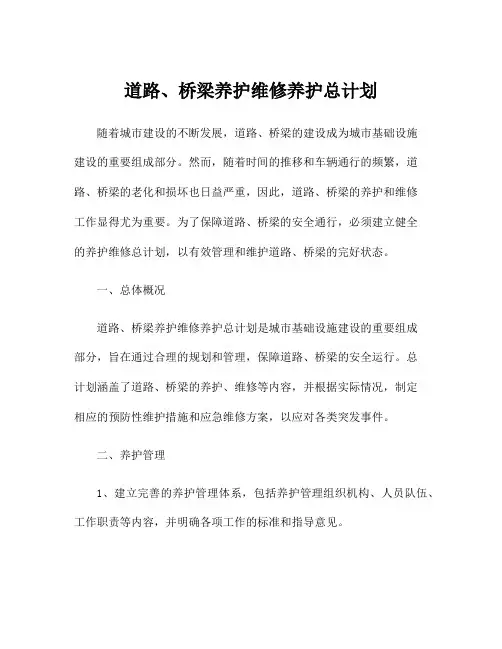 道路、桥梁养护维修养护总计划

随着城市建设的不断发展，道路、桥梁的建设成为城市基础设施建设的重要组成部分。然而，随着时间的推移和车辆通行的频繁，道路、桥梁的老化和损坏也日益严重，因此，道路、桥梁的养护和维修工作显得尤为重要。为了保障道路、桥梁的安全通行，必须建立健全的养护维修总计划，以有效管理和维护道路、桥梁的完好状态。

一、总体概况

道路、桥梁养护维修养护总计划是城市基础设施建设的重要组成部分，旨在通过合理的规划和管理，保障道路、桥梁的安全运行。总计划涵盖了道路、桥梁的养护、维修等内容，并根据实际情况，制定相应的预防性维护措施和应急维修方案，以应对各类突发事件。

二、养护管理

1、建立完善的养护管理体系，包括养护管理组织机构、人员队伍、工作职责等内容，并明确各项工作的标准和指导意见。